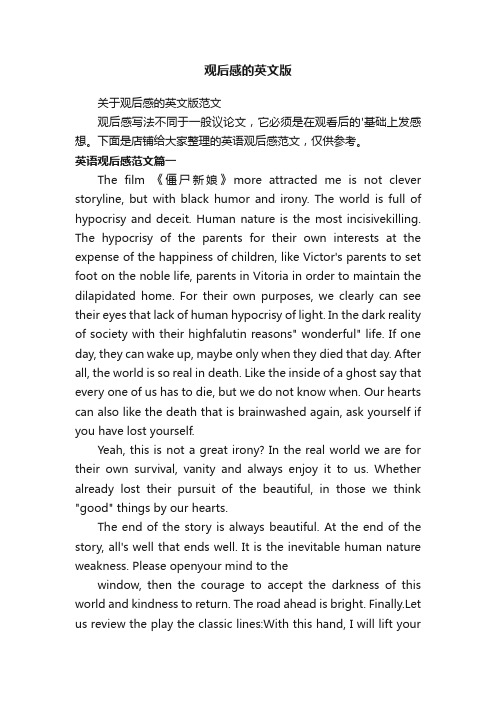 观后感的英文版

关于观后感的英文版范文

观后感写法不同于一般议论文，它必须是在观看后的'基础上发感想。下面是店铺给大家整理的英语观后感范文，仅供参考。

英语观后感范文篇一

The film 《僵尸新娘》more attracted me is not clever storyline, but with black humor and irony. The world is full of hypocrisy and deceit. Human nature is the most incisivekilling. The hypocrisy of the parents for their own interests at the expense of the happiness of children, like Victor's parents to set foot on the noble life, parents in Vitoria in order to maintain the dilapidated home. For their own purposes, we clearly can see their eyes that lack of human hypocrisy of light. In the dark reality of society with their highfalutin reasons" wonderful" life. If one day, they can wake up, maybe only when they died that day. After all, the world is so real in death. Like the inside of a ghost say that every one of us has to die, but we do not know when. Our hearts can also like the death that is brainwashed again, ask yourself if you have lost yourself.

Yeah, this is not a great irony? In the real world we are for their own survival, vanity and always enjoy it to us. Whether already lost their pursuit of the beautiful, in those we think "good" things by our hearts.

The end of the story is always beautiful. At the end of the story, all's well that ends well. It is the inevitable human nature weakness. Please openyour mind to the

window, then the courage to accept the darkness of this world and kindness to return. The road ahead is bright. Finally.Let us review the play the classic lines:With this hand, I will lift your